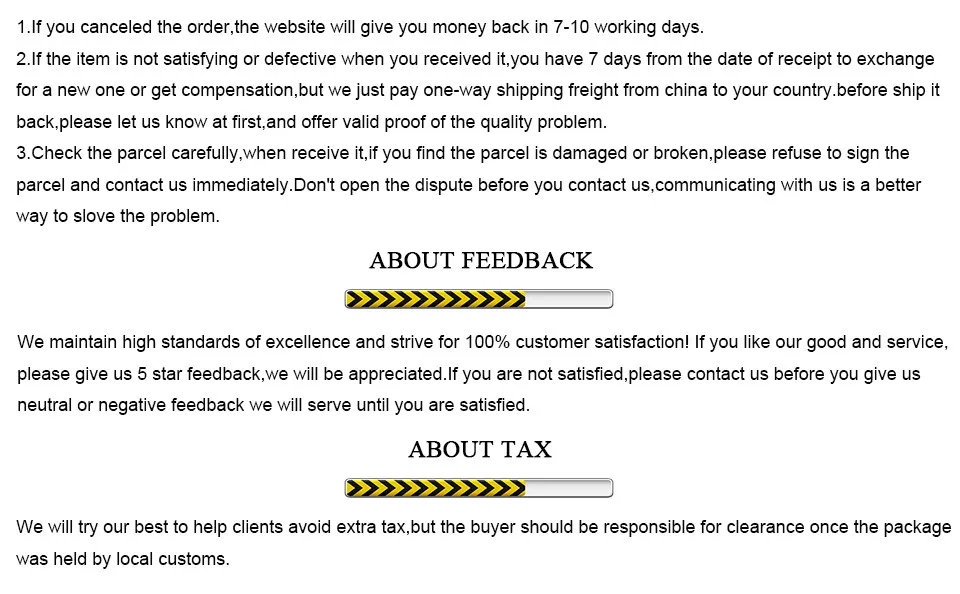 1.If you canceled the order,the website will give you money back in 7-10 working days.
2.If the item is not satisfying or defective when you received it,you have 7 days from the date of receipt to exchange for a new one or get compensation,but we just pay one-way shipping freight from china to your country.before ship it back,please let us know at first,and offer valid proof of the quality problem.
3.Check the parcel carefully,when receive it,if you find the parcel is damaged or broken,please refuse to sign the parcel and contact us immediately.Don't open the dispute before you contact us,communicating with us is a better way to slove the problem.

ABOUT FEEDBACK

We maintain high standards of excellence and strive for 100% customer satisfaction! If you like our good and service, please give us 5 star feedback,we will be appreciated.If you are not satisfied,please contact us before you give us neutral or negative feedback we will serve until you are satisfied.

ABOUT TAX

We will try our best to help clients avoid extra tax,but the buyer should be responsible for clearance once the package was held by local customs.